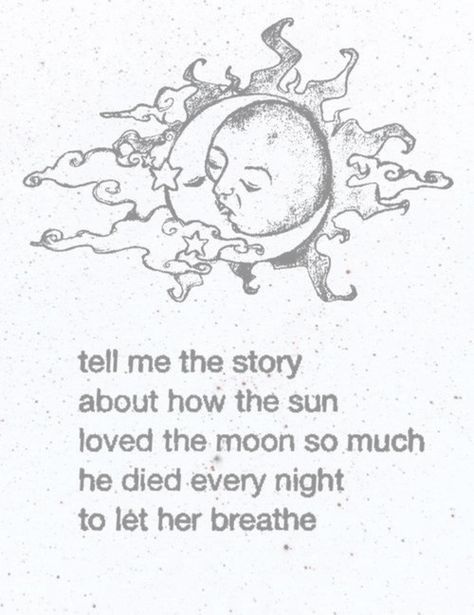 tell me the story
about how the sun
loved the moon so much
he died every night
to let her breathe